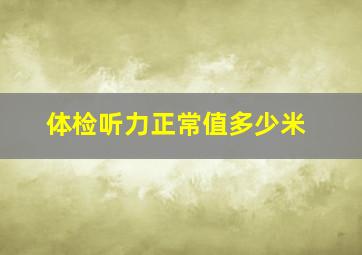 体检听力正常值多少米